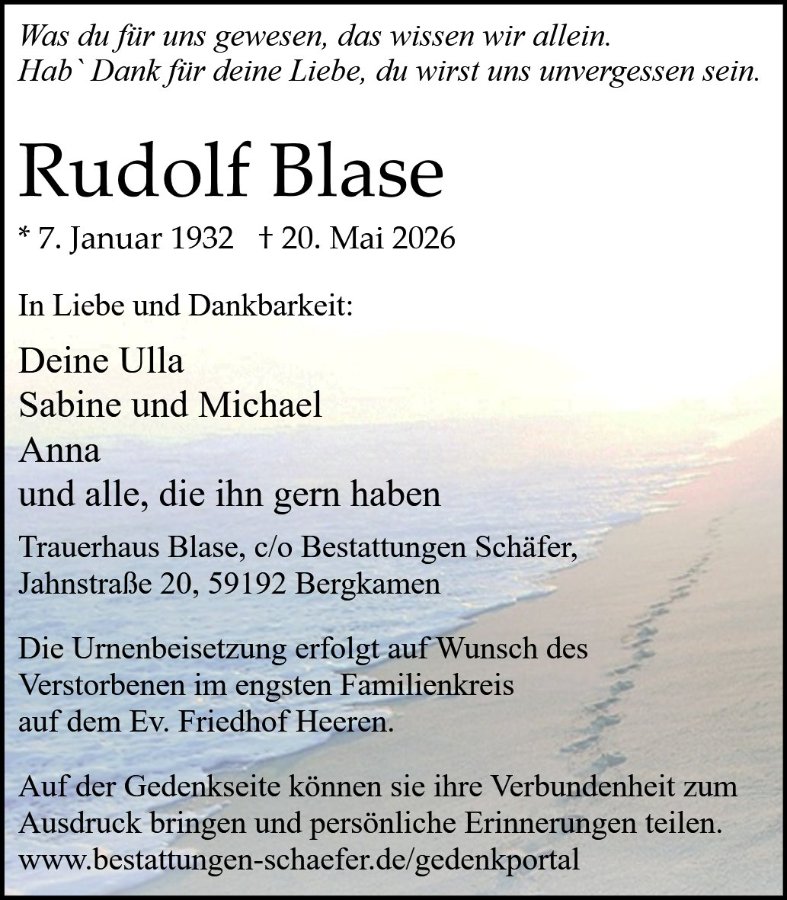 Was du für uns gewesen, das wissen wir allein.
Hab` Dank für deine Liebe, du wirst uns unvergessen sein.

Rudolf Blase

* 7. Januar 1932 † 20. Mai 2026

In Liebe und Dankbarkeit:

Deine Ulla
Sabine und Michael
Anna
und alle, die ihn gern haben

Trauerhaus Blase, c/o Bestattungen Schäfer,
Jahnstraße 20, 59192 Bergkamen

Die Urnenbeisetzung erfolgt auf Wunsch des Verstorbenen im engsten Familienkreis auf dem Ev. Friedhof Heeren.

Auf der Gedenkseite können sie ihre Verbundenheit zum Ausdruck bringen und persönliche Erinnerungen teilen.
www.bestattungen-schaefer.de/gedenkportal